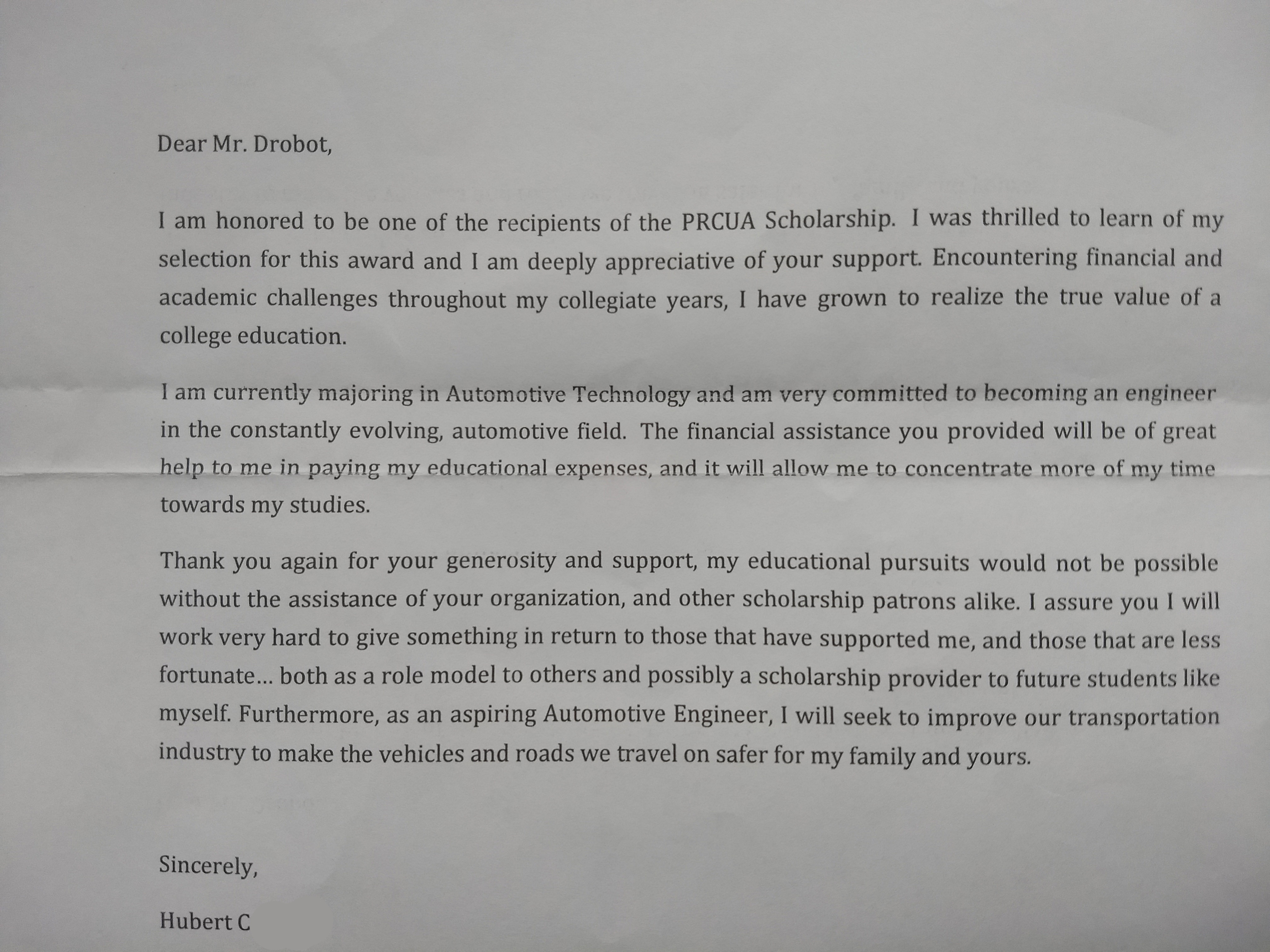 Dear Mr. Drobot,

I am honored to be one of the recipients of the PRCUA Scholarship. I was thrilled to learn of my selection for this award and I am deeply appreciative of your support. Encountering financial and academic challenges throughout my collegiate years, I have grown to realize the true value of a college education.

I am currently majoring in Automotive Technology and am very committed to becoming an engineer in the constantly evolving, automotive field. The financial assistance you provided will be of great help to me in paying my educational expenses, and it will allow me to concentrate more of my time towards my studies.

Thank you again for your generosity and support, my educational pursuits would not be possible without the assistance of your organization, and other scholarship patrons alike. I assure you I will work very hard to give something in return to those that have supported me, and those that are less fortunate… both as a role model to others and possibly a scholarship provider to future students like myself. Furthermore, as an aspiring Automotive Engineer, I will seek to improve our transportation industry to make the vehicles and roads we travel on safer for my family and yours.

Sincerely,

Hubert C